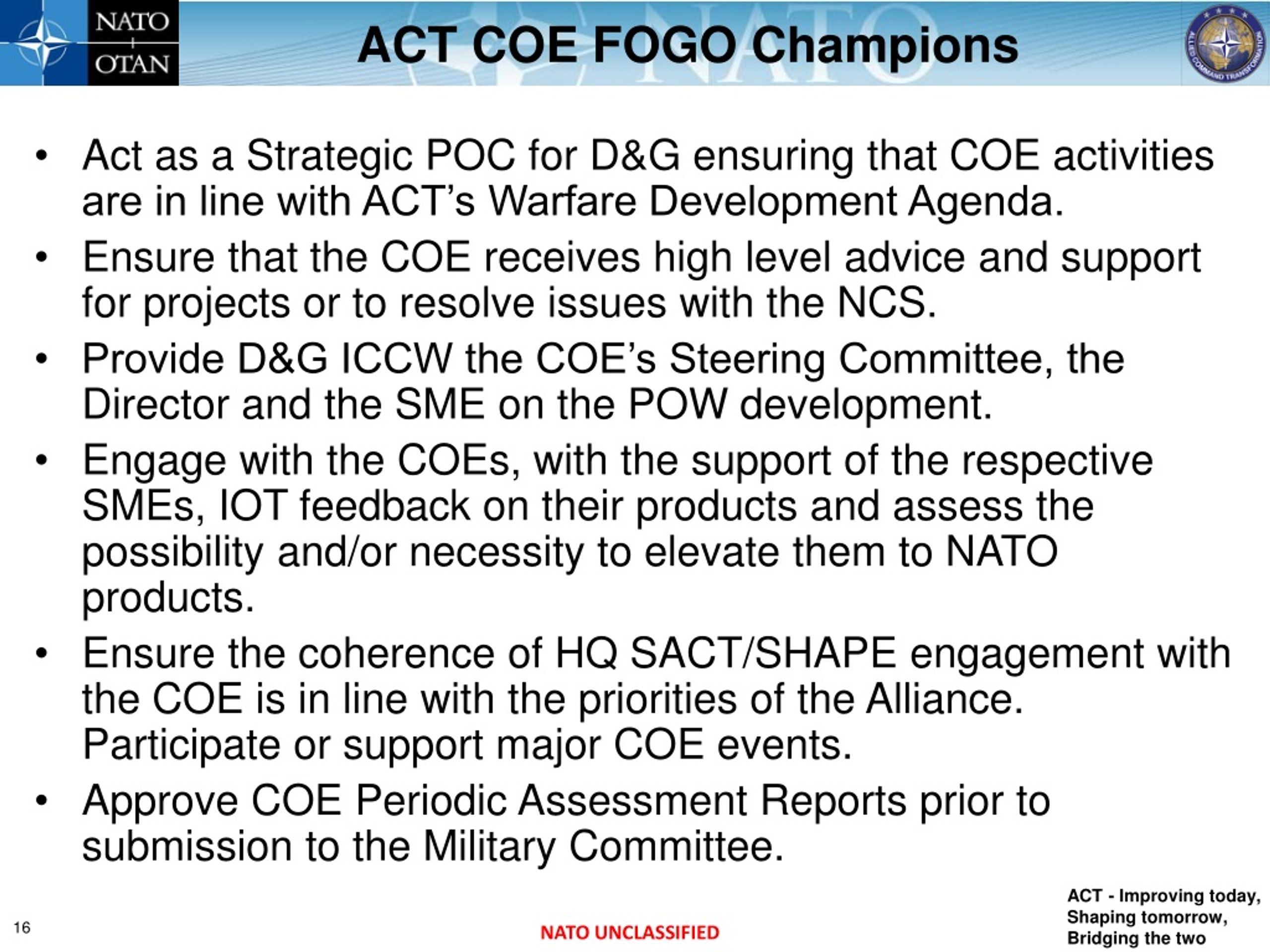 NATO OTAN

ACT COE FOGO Champions

ALLIED COMMAND TRANSFORMATION

• Act as a Strategic POC for D&G ensuring that COE activities are in line with ACT's Warfare Development Agenda.
• Ensure that the COE receives high level advice and support for projects or to resolve issues with the NCS.
• Provide D&G ICCW the COE's Steering Committee, the Director and the SME on the POW development.
• Engage with the COEs, with the support of the respective SMEs, IOT feedback on their products and assess the possibility and/or necessity to elevate them to NATO products.
• Ensure the coherence of HQ SACT/SHAPE engagement with the COE is in line with the priorities of the Alliance. Participate or support major COE events.
• Approve COE Periodic Assessment Reports prior to submission to the Military Committee.

16

NATO UNCLASSIFIED

ACT - Improving today, Shaping tomorrow, Bridging the two